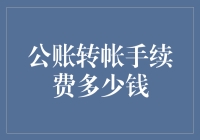 公账转帐手续费多少钱